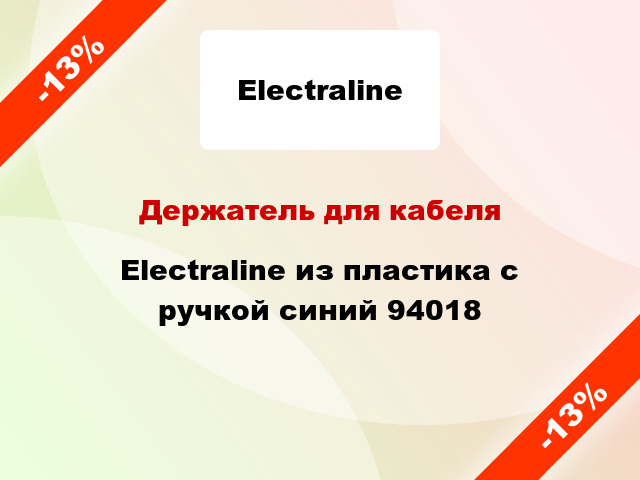 -13%

Electraline

Держатель для кабеля

Electraline из пластика с ручкой синий 94018

-13%